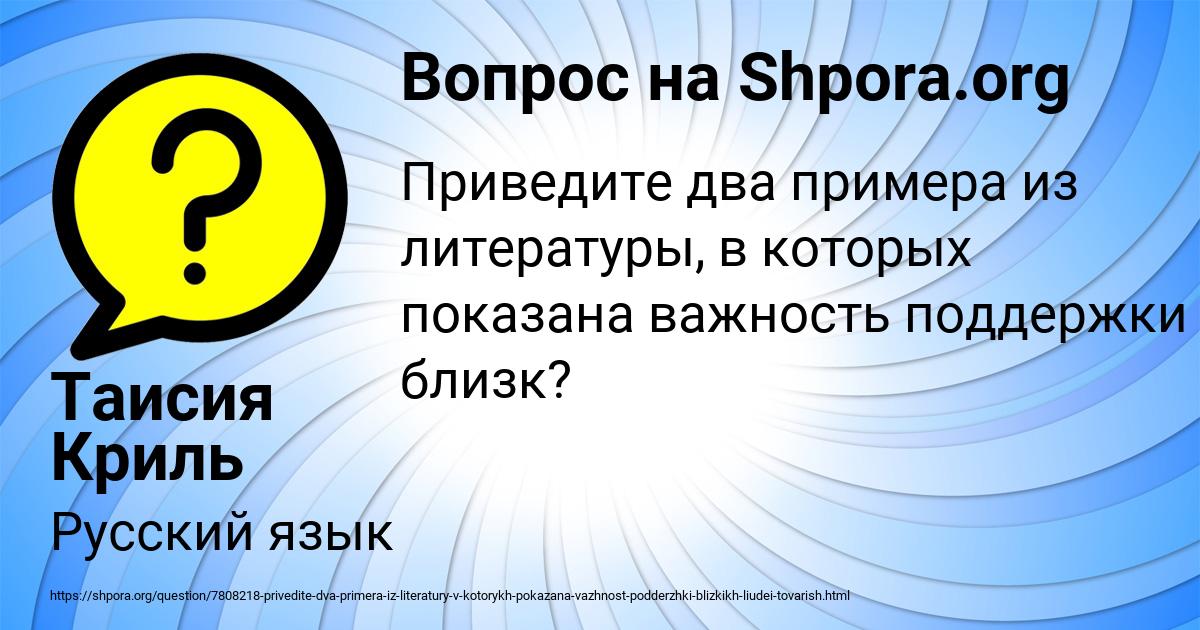 Вопрос на Shpora.org

Приведите два примера из литературы, в которых показана важность поддержки близк?

Таисия Криль

Русский язык

https://shpora.org/question/7808218-privedite-dva-primera-iz-literatury-v-kotorykh-pokazana-vazhnost-podderzhki-blizkikh-liudei-tovarish.html